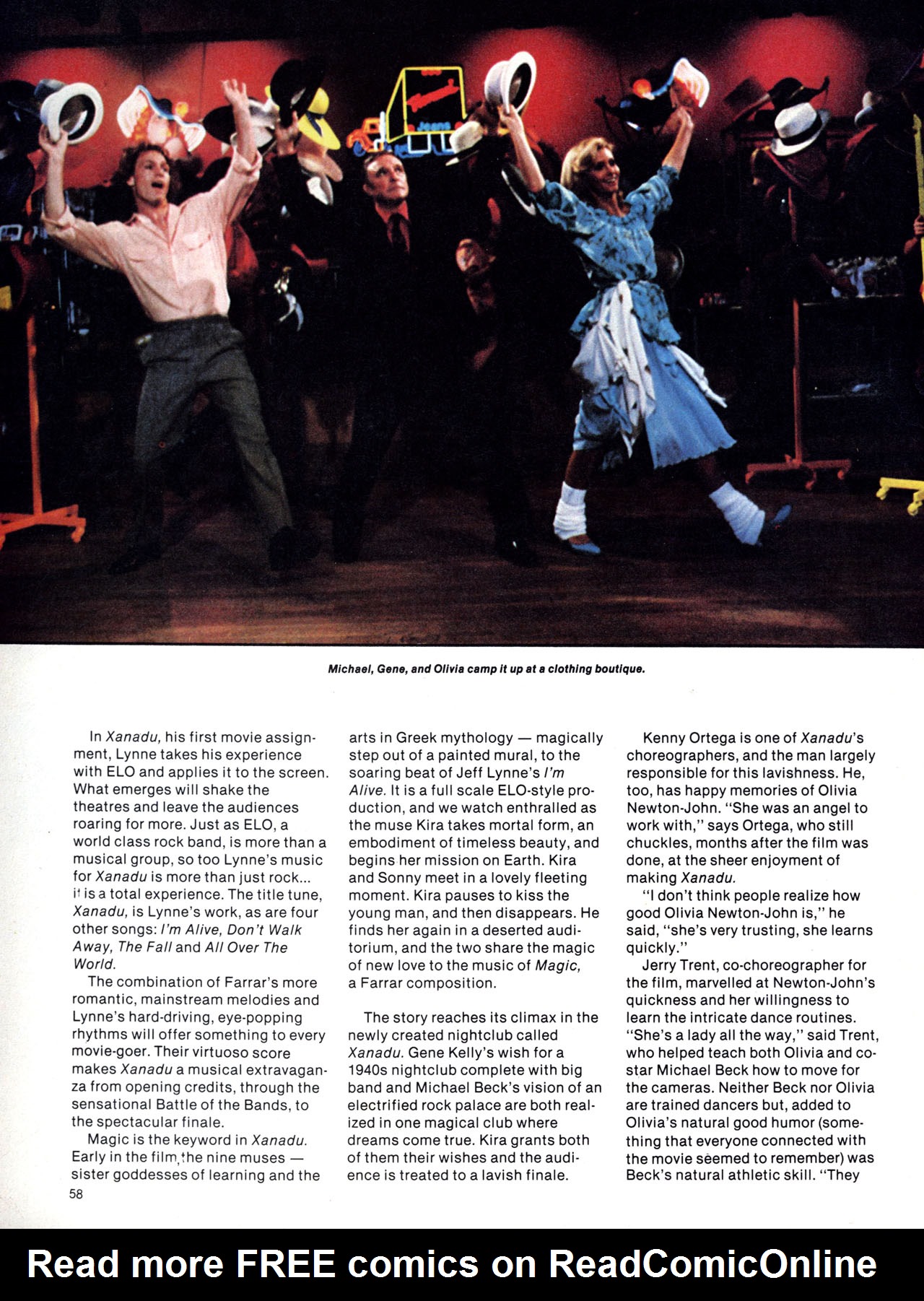 Michael, Gene, and Olivia camp it up at a clothing boutique.

In Xanadu, his first movie assignment, Lynne takes his experience with ELO and applies it to the screen. What emerges will shake the theatres and leave the audiences roaring for more. Just as ELO, a world class rock band, is more than a musical group, so too Lynne's music for Xanadu is more than just rock... it is a total experience. The title tune, Xanadu, is Lynne's work, as are four other songs: I'm Alive, Don't Walk Away, The Fall and All Over The World.

The combination of Farrar's more romantic, mainstream melodies and Lynne's hard-driving, eye-popping rhythms will offer something to every movie-goer. Their virtuoso score makes Xanadu a musical extravaganza from opening credits, through the sensational Battle of the Bands, to the spectacular finale.

Magic is the keyword in Xanadu. Early in the film, the nine muses — sister goddesses of learning and the arts in Greek mythology — magically step out of a painted mural, to the soaring beat of Jeff Lynne's I'm Alive. It is a full scale ELO-style production, and we watch enthralled as the muse Kira takes mortal form, an embodiment of timeless beauty, and begins her mission on Earth. Kira and Sonny meet in a lovely fleeting moment. Kira pauses to kiss the young man, and then disappears. He finds her again in a deserted auditorium, and the two share the magic of new love to the music of Magic, a Farrar composition.

The story reaches its climax in the newly created nightclub called Xanadu. Gene Kelly's wish for a 1940s nightclub complete with big band and Michael Beck's vision of an electrified rock palace are both realized in one magical club where dreams come true. Kira grants both of them their wishes and the audience is treated to a lavish finale.

Kenny Ortega is one of Xanadu's choreographers, and the man largely responsible for this lavishness. He, too, has happy memories of Olivia Newton-John. "She was an angel to work with," says Ortega, who still chuckles, months after the film was done, at the sheer enjoyment of making Xanadu.

"I don't think people realize how good Olivia Newton-John is," he said, "she's very trusting, she learns quickly."

Jerry Trent, co-choreographer for the film, marvelled at Newton-John's quickness and her willingness to learn the intricate dance routines. "She's a lady all the way," said Trent, who helped teach both Olivia and co-star Michael Beck how to move for the cameras. Neither Beck nor Olivia are trained dancers but, added to Olivia's natural good humor (something that everyone connected with the movie seemed to remember) was Beck's natural athletic skill. "They

58

Read more FREE comics on ReadComicOnline